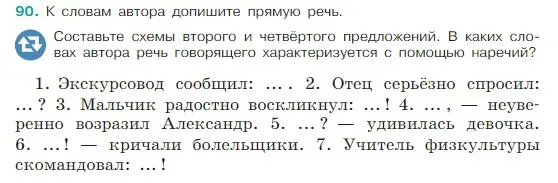 90. К словам автора допишите прямую речь.

Составьте схемы второго и четвёртого предложений. В каких словах автора речь говорящего характеризуется с помощью наречий?

1. Экскурсовод сообщил: ... . 2. Отец серьёзно спросил: ... ? 3. Мальчик радостно воскликнул: ... ! 4. ... , — неуверенно возразил Александр. 5. ... ? — удивилась девочка. 6. ... ! — кричали болельщики. 7. Учитель физкультуры скомандовал: ... !